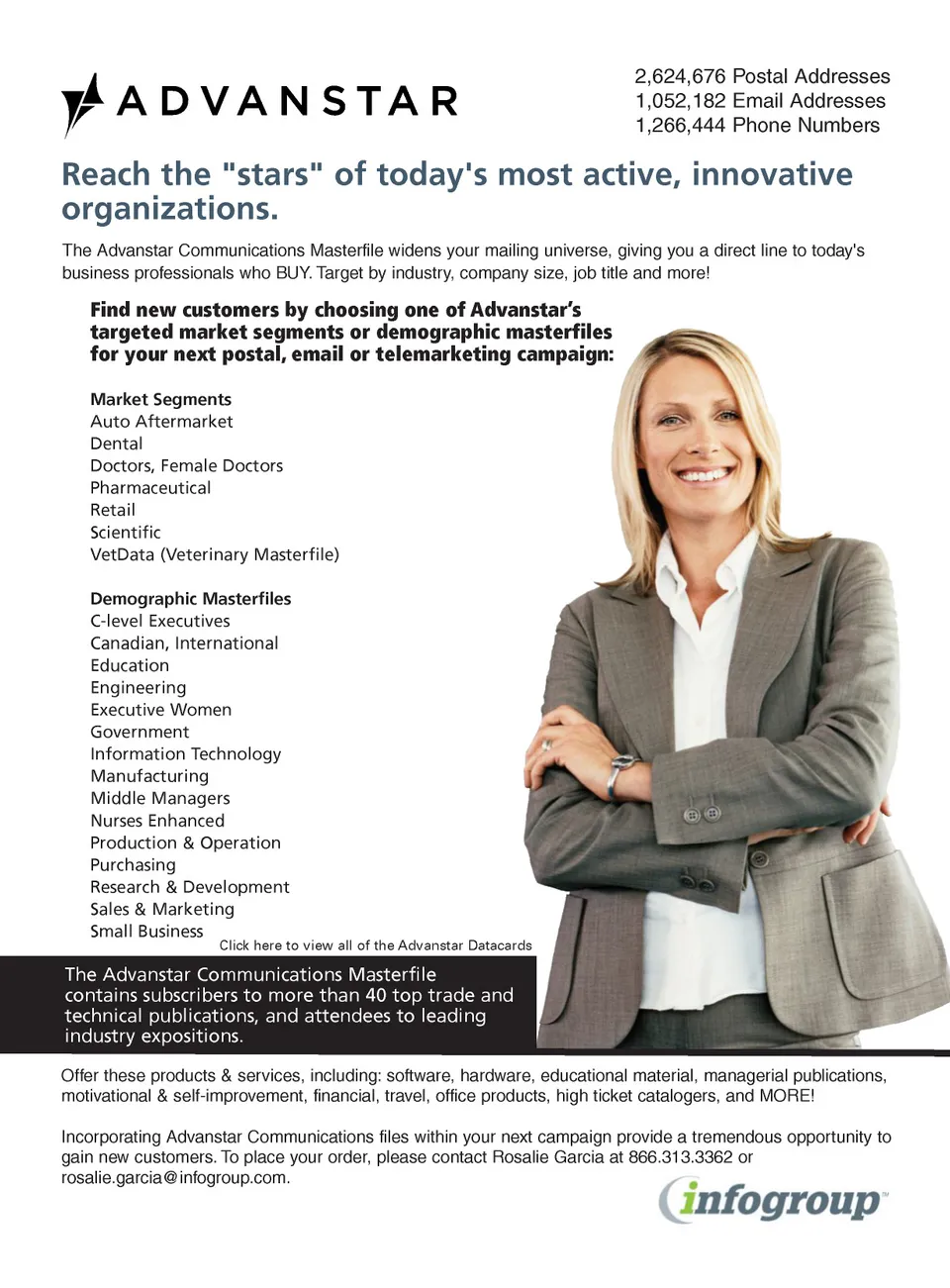 ADVANSTAR

2,624,676 Postal Addresses
1,052,182 Email Addresses
1,266,444 Phone Numbers

Reach the "stars" of today's most active, innovative organizations.

The Advanstar Communications Masterfile widens your mailing universe, giving you a direct line to today's business professionals who BUY. Target by industry, company size, job title and more!

Find new customers by choosing one of Advanstar's targeted market segments or demographic masterfiles for your next postal, email or telemarketing campaign:

Market Segments
Auto Aftermarket
Dental
Doctors, Female Doctors
Pharmaceutical
Retail
Scientific
VetData (Veterinary Masterfile)

Demographic Masterfiles
C-level Executives
Canadian, International
Education
Engineering
Executive Women
Government
Information Technology
Manufacturing
Middle Managers
Nurses Enhanced
Production & Operation
Purchasing
Research & Development
Sales & Marketing
Small Business

Click here to view all of the Advanstar Datacards

The Advanstar Communications Masterfile contains subscribers to more than 40 top trade and technical publications, and attendees to leading industry expositions.

Offer these products & services, including: software, hardware, educational material, managerial publications, motivational & self-improvement, financial, travel, office products, high ticket catalogers, and MORE!

Incorporating Advanstar Communications files within your next campaign provide a tremendous opportunity to gain new customers. To place your order, please contact Rosalie Garcia at 866.313.3362 or rosalie.garcia@infogroup.com.

infogroup™